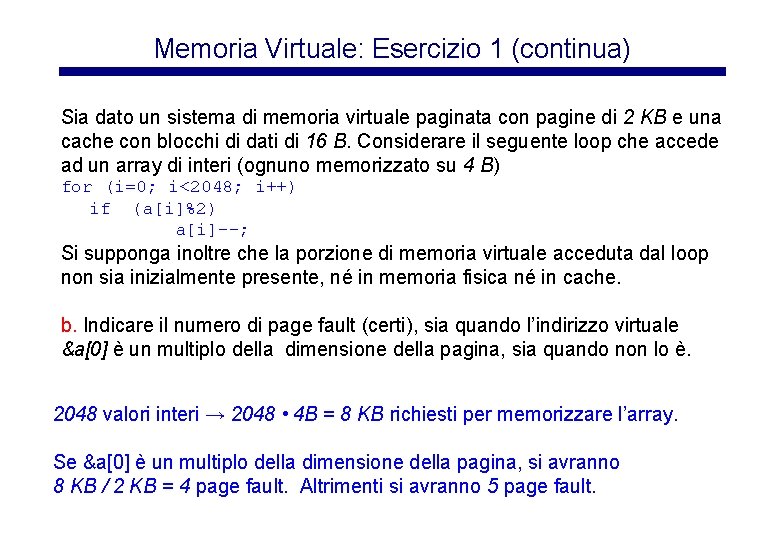 Memoria Virtuale: Esercizio 1 (continua)

Sia dato un sistema di memoria virtuale paginata con pagine di 2 KB e una cache con blocchi di dati di 16 B. Considerare il seguente loop che accede ad un array di interi (ognuno memorizzato su 4 B)
for (i=0; i<2048; i++)
   if  (a[i]%2)
          a[i]--;
Si supponga inoltre che la porzione di memoria virtuale acceduta dal loop non sia inizialmente presente, né in memoria fisica né in cache.

b. Indicare il numero di page fault (certi), sia quando l'indirizzo virtuale &a[0] è un multiplo della  dimensione della pagina, sia quando non lo è.

2048 valori interi → 2048 • 4B = 8 KB richiesti per memorizzare l'array.

Se &a[0] è un multiplo della dimensione della pagina, si avranno 8 KB / 2 KB = 4 page fault.  Altrimenti si avranno 5 page fault.